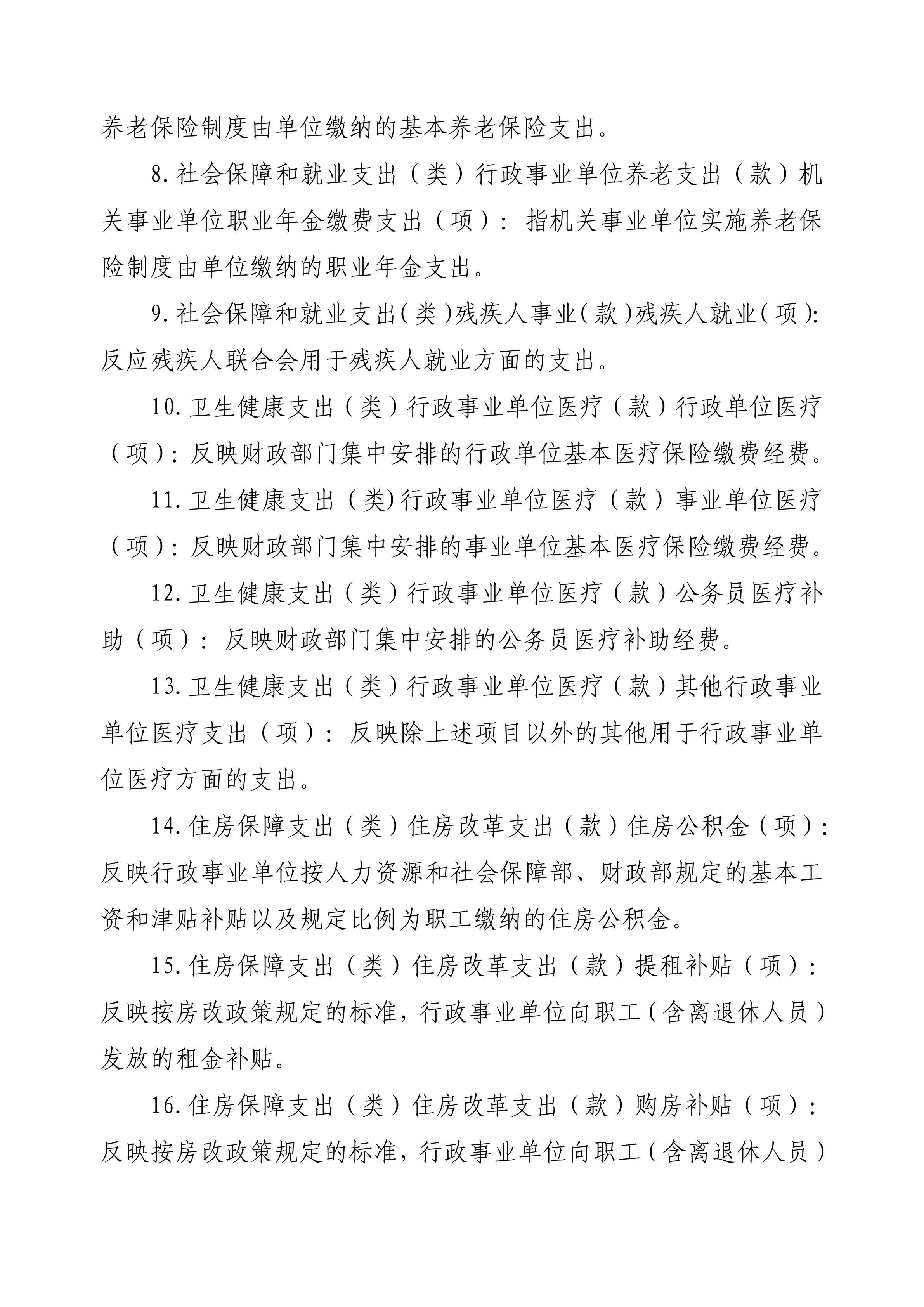 养老保险制度由单位缴纳的基本养老保险支出。

8.社会保障和就业支出（类）行政事业单位养老支出（款）机关事业单位职业年金缴费支出（项）：指机关事业单位实施养老保险制度由单位缴纳的职业年金支出。

9.社会保障和就业支出（类）残疾人事业（款）残疾人就业（项）：反应残疾人联合会用于残疾人就业方面的支出。

10.卫生健康支出（类）行政事业单位医疗（款）行政单位医疗（项）：反映财政部门集中安排的行政单位基本医疗保险缴费经费。

11.卫生健康支出（类）行政事业单位医疗（款）事业单位医疗（项）：反映财政部门集中安排的事业单位基本医疗保险缴费经费。

12.卫生健康支出（类）行政事业单位医疗（款）公务员医疗补助（项）：反映财政部门集中安排的公务员医疗补助经费。

13.卫生健康支出（类）行政事业单位医疗（款）其他行政事业单位医疗支出（项）：反映除上述项目以外的其他用于行政事业单位医疗方面的支出。

14.住房保障支出（类）住房改革支出（款）住房公积金（项）：反映行政事业单位按人力资源和社会保障部、财政部规定的基本工资和津贴补贴以及规定比例为职工缴纳的住房公积金。

15.住房保障支出（类）住房改革支出（款）提租补贴（项）：反映按房改政策规定的标准，行政事业单位向职工（含离退休人员）发放的租金补贴。

16.住房保障支出（类）住房改革支出（款）购房补贴（项）：反映按房改政策规定的标准，行政事业单位向职工（含离退休人员）